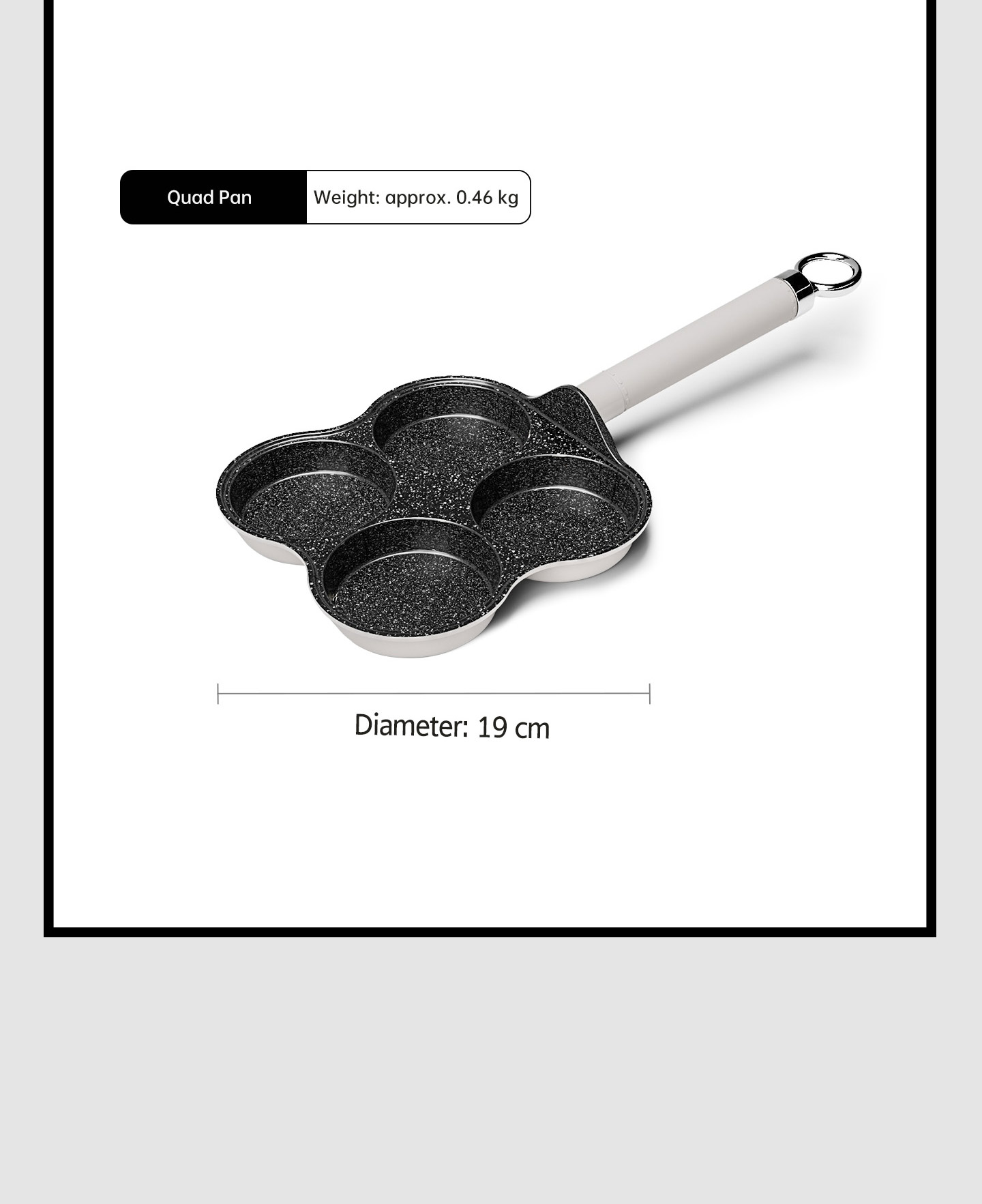 Quad Pan
Weight: approx. 0.46 kg

Diameter: 19 cm